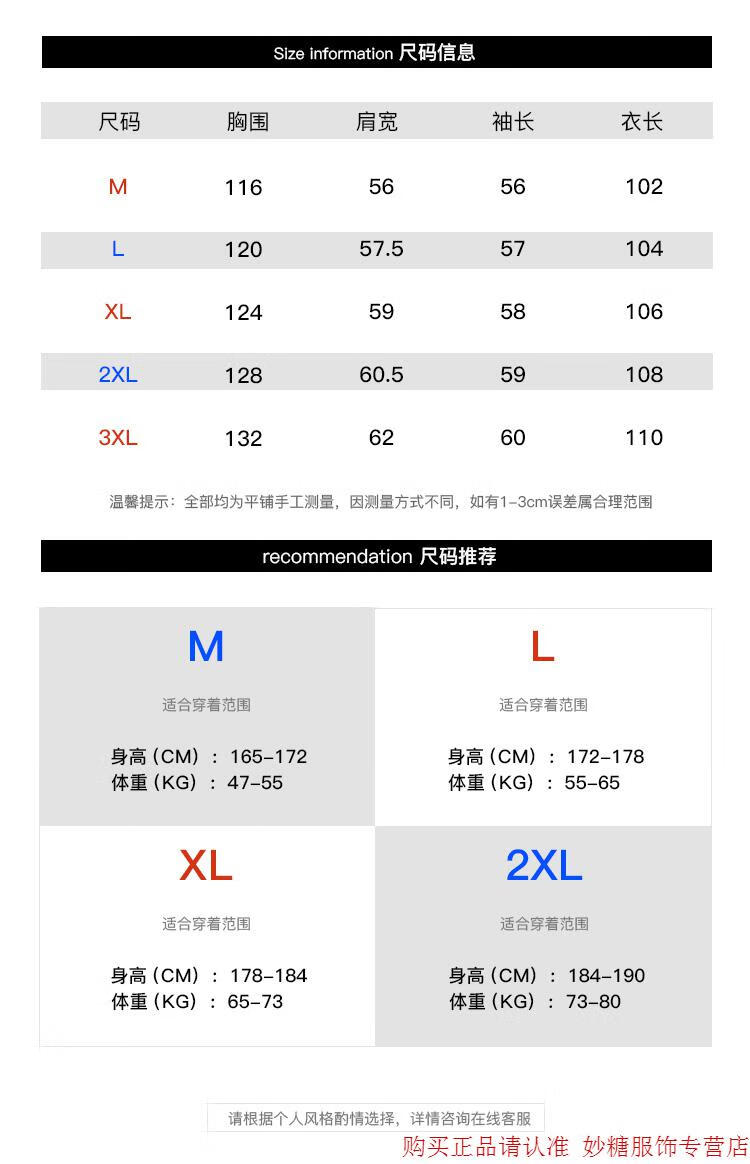 Size information 尺码信息

| 尺码 | 胸围 | 肩宽 | 袖长 | 衣长 |
|---|---|---|---|---|
| M | 116 | 56 | 56 | 102 |
| L | 120 | 57.5 | 57 | 104 |
| XL | 124 | 59 | 58 | 106 |
| 2XL | 128 | 60.5 | 59 | 108 |
| 3XL | 132 | 62 | 60 | 110 |

温馨提示：全部均为平铺手工测量，因测量方式不同，如有1-3cm误差属合理范围

recommendation 尺码推荐

M
适合穿着范围
身高（CM）：165-172
体重（KG）：47-55

L
适合穿着范围
身高（CM）：172-178
体重（KG）：55-65

XL
适合穿着范围
身高（CM）：178-184
体重（KG）：65-73

2XL
适合穿着范围
身高（CM）：184-190
体重（KG）：73-80

请根据个人风格酌情选择，详情咨询在线客服

购买正品请认准 妙糖服饰专营店